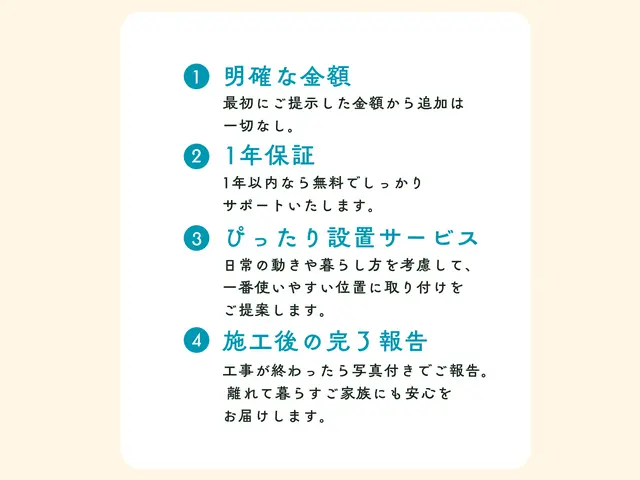 1 明確な金額

最初にご提示した金額から追加は一切なし。

2 1年保証

1年以内なら無料でしっかりサポートいたします。

3 ぴったり設置サービス

日常の動きや暮らし方を考慮して、一番使いやすい位置に取り付けをご提案します。

4 施工後の完了報告

工事が終わったら写真付きでご報告。離れて暮らすご家族にも安心をお届けします。